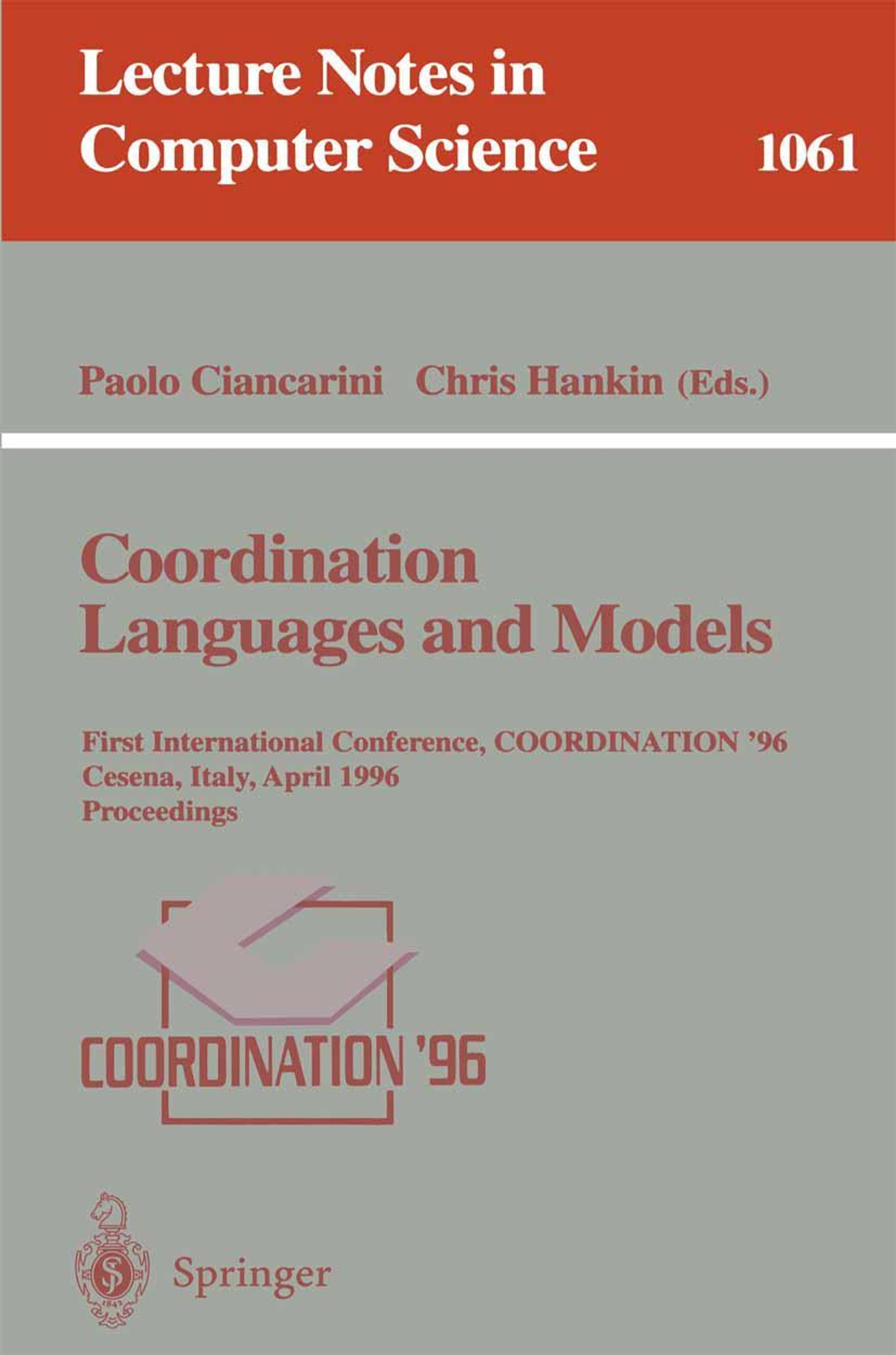 Lecture Notes in Computer Science

1061

Paolo Ciancarini Chris Hankin (Eds.)

Coordination Languages and Models

First International Conference, COORDINATION '96
Cesena, Italy, April 1996
Proceedings

COORDINATION '96

Springer